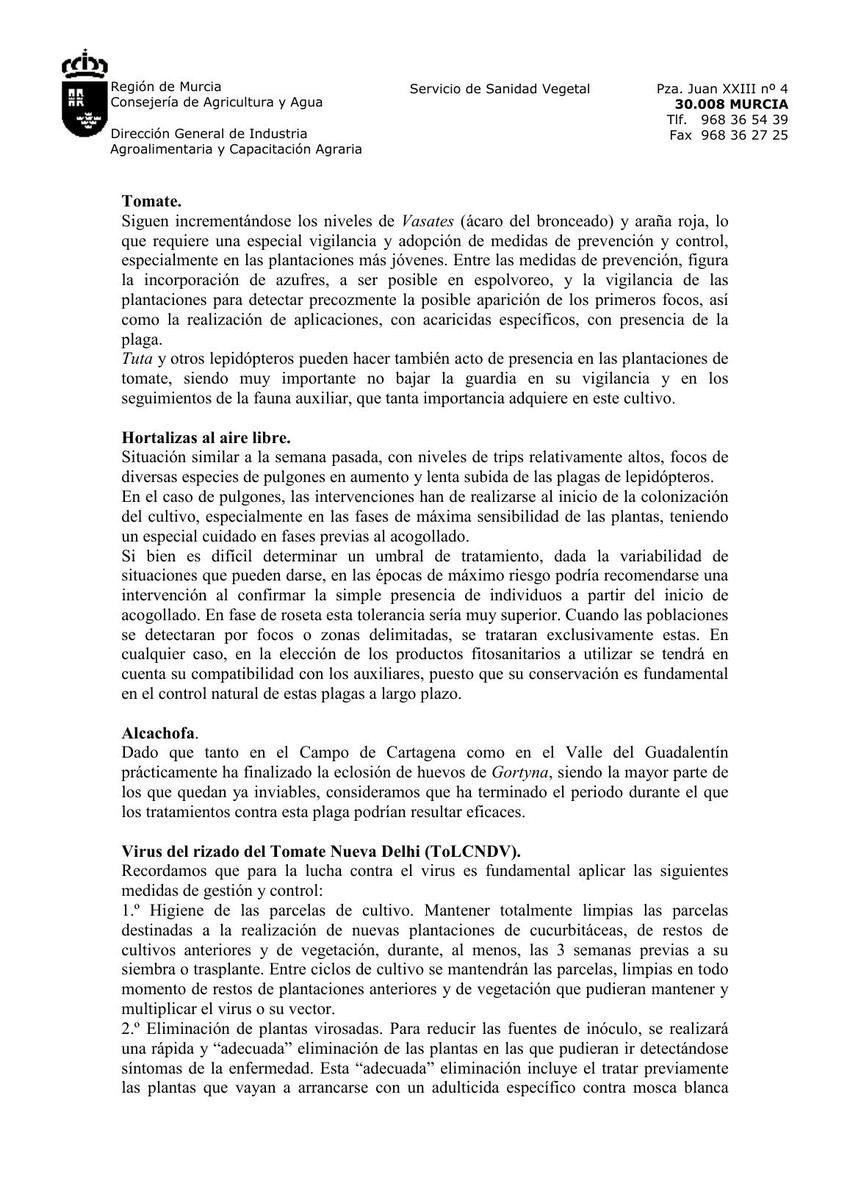 Región de Murcia
Consejería de Agricultura y Agua

Dirección General de Industria
Agroalimentaria y Capacitación Agraria

Servicio de Sanidad Vegetal

Pza. Juan XXIII nº 4
30.008 MURCIA
Tlf. 968 36 54 39
Fax 968 36 27 25

Tomate.
Siguen incrementándose los niveles de Vasates (ácaro del bronceado) y araña roja, lo que requiere una especial vigilancia y adopción de medidas de prevención y control, especialmente en las plantaciones más jóvenes. Entre las medidas de prevención, figura la incorporación de azufres, a ser posible en espolvoreo, y la vigilancia de las plantaciones para detectar precozmente la posible aparición de los primeros focos, así como la realización de aplicaciones, con acaricidas específicos, con presencia de la plaga.
Tuta y otros lepidópteros pueden hacer también acto de presencia en las plantaciones de tomate, siendo muy importante no bajar la guardia en su vigilancia y en los seguimientos de la fauna auxiliar, que tanta importancia adquiere en este cultivo.

Hortalizas al aire libre.
Situación similar a la semana pasada, con niveles de trips relativamente altos, focos de diversas especies de pulgones en aumento y lenta subida de las plagas de lepidópteros.
En el caso de pulgones, las intervenciones han de realizarse al inicio de la colonización del cultivo, especialmente en las fases de máxima sensibilidad de las plantas, teniendo un especial cuidado en fases previas al acogollado.
Si bien es difícil determinar un umbral de tratamiento, dada la variabilidad de situaciones que pueden darse, en las épocas de máximo riesgo podría recomendarse una intervención al confirmar la simple presencia de individuos a partir del inicio de acogollado. En fase de roseta esta tolerancia sería muy superior. Cuando las poblaciones se detectaran por focos o zonas delimitadas, se trataran exclusivamente estas. En cualquier caso, en la elección de los productos fitosanitarios a utilizar se tendrá en cuenta su compatibilidad con los auxiliares, puesto que su conservación es fundamental en el control natural de estas plagas a largo plazo.

Alcachofa.
Dado que tanto en el Campo de Cartagena como en el Valle del Guadalentín prácticamente ha finalizado la eclosión de huevos de Gortyna, siendo la mayor parte de los que quedan ya inviables, consideramos que ha terminado el periodo durante el que los tratamientos contra esta plaga podrían resultar eficaces.

Virus del rizado del Tomate Nueva Delhi (ToLCNDV).
Recordamos que para la lucha contra el virus es fundamental aplicar las siguientes medidas de gestión y control:
1.º Higiene de las parcelas de cultivo. Mantener totalmente limpias las parcelas destinadas a la realización de nuevas plantaciones de cucurbitáceas, de restos de cultivos anteriores y de vegetación, durante, al menos, las 3 semanas previas a su siembra o trasplante. Entre ciclos de cultivo se mantendrán las parcelas, limpias en todo momento de restos de plantaciones anteriores y de vegetación que pudieran mantener y multiplicar el virus o su vector.
2.º Eliminación de plantas virosadas. Para reducir las fuentes de inóculo, se realizará una rápida y “adecuada” eliminación de las plantas en las que pudieran ir detectándose síntomas de la enfermedad. Esta “adecuada” eliminación incluye el tratar previamente las plantas que vayan a arrancarse con un adulticida específico contra mosca blanca